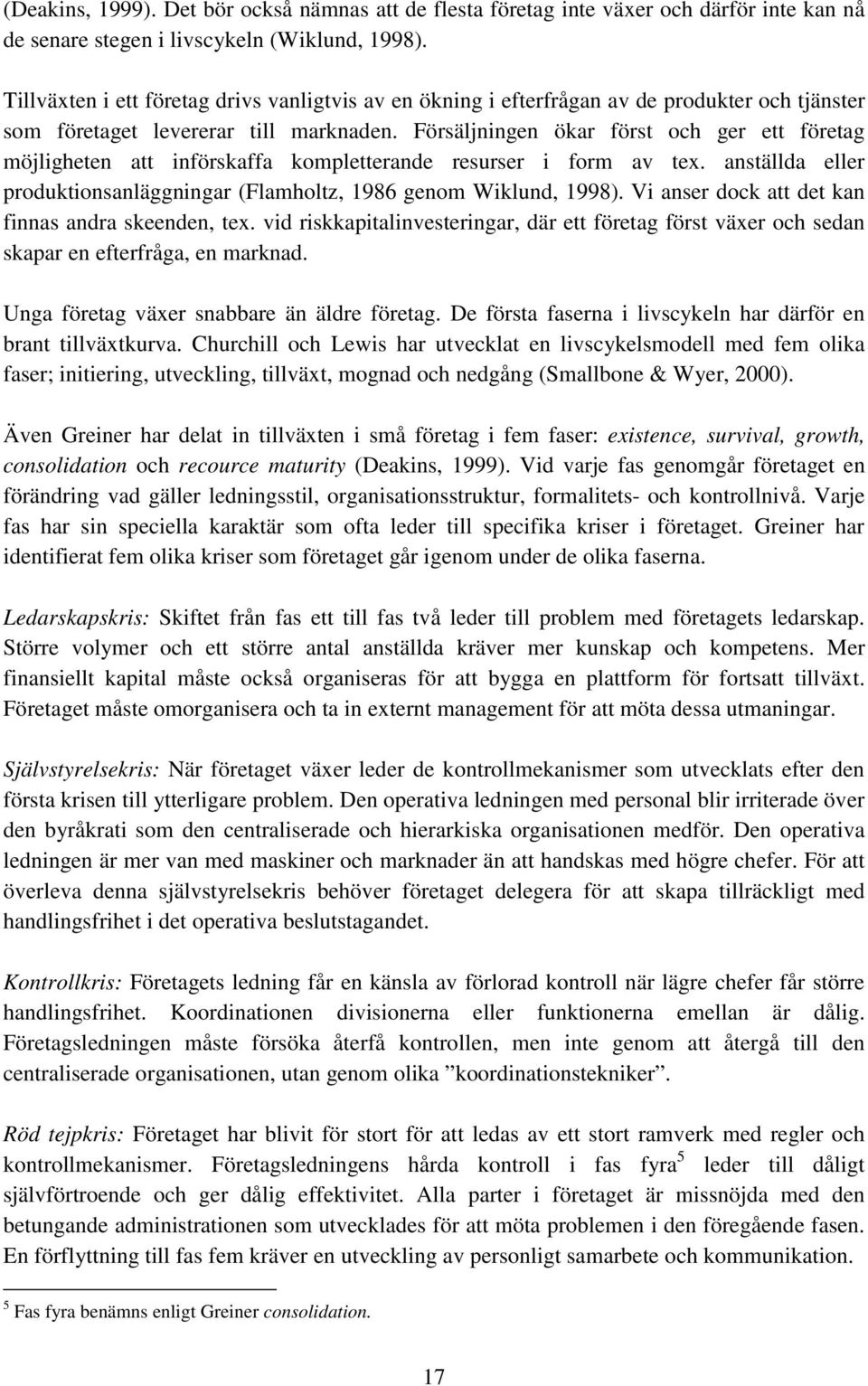 (Deakins, 1999). Det bör också nämnas att de flesta företag inte växer och därför inte kan nå de senare stegen i livscykeln (Wiklund, 1998).

Tillväxten i ett företag drivs vanligtvis av en ökning i efterfrågan av de produkter och tjänster som företaget levererar till marknaden. Försäljningen ökar först och ger ett företag möjligheten att införskaffa kompletterande resurser i form av tex. anställda eller produktionsanläggningar (Flamholtz, 1986 genom Wiklund, 1998). Vi anser dock att det kan finnas andra skeenden, tex. vid riskkapitalinvesteringar, där ett företag först växer och sedan skapar en efterfråga, en marknad.

Unga företag växer snabbare än äldre företag. De första faserna i livscykeln har därför en brant tillväxtkurva. Churchill och Lewis har utvecklat en livscykelsmodell med fem olika faser; initiering, utveckling, tillväxt, mognad och nedgång (Smallbone & Wyer, 2000).

Även Greiner har delat in tillväxten i små företag i fem faser: existence, survival, growth, consolidation och recource maturity (Deakins, 1999). Vid varje fas genomgår företaget en förändring vad gäller ledningsstil, organisationsstruktur, formalitets- och kontrollnivå. Varje fas har sin speciella karaktär som ofta leder till specifika kriser i företaget. Greiner har identifierat fem olika kriser som företaget går igenom under de olika faserna.

Ledarskapskris: Skiftet från fas ett till fas två leder till problem med företagets ledarskap. Större volymer och ett större antal anställda kräver mer kunskap och kompetens. Mer finansiellt kapital måste också organiseras för att bygga en plattform för fortsatt tillväxt. Företaget måste omorganisera och ta in externt management för att möta dessa utmaningar.

Självstyrelsekris: När företaget växer leder de kontrollmekanismer som utvecklats efter den första krisen till ytterligare problem. Den operativa ledningen med personal blir irriterade över den byråkrati som den centraliserade och hierarkiska organisationen medför. Den operativa ledningen är mer van med maskiner och marknader än att handskas med högre chefer. För att överleva denna självstyrelsekris behöver företaget delegera för att skapa tillräckligt med handlingsfrihet i det operativa beslutstagandet.

Kontrollkris: Företagets ledning får en känsla av förlorad kontroll när lägre chefer får större handlingsfrihet. Koordinationen divisionerna eller funktionerna emellan är dålig. Företagsledningen måste försöka återfå kontrollen, men inte genom att återgå till den centraliserade organisationen, utan genom olika ”koordinationstekniker”.

Röd tejpkris: Företaget har blivit för stort för att ledas av ett stort ramverk med regler och kontrollmekanismer. Företagsledningens hårda kontroll i fas fyra$^5$ leder till dåligt självförtroende och ger dålig effektivitet. Alla parter i företaget är missnöjda med den betungande administrationen som utvecklades för att möta problemen i den föregående fasen. En förflyttning till fas fem kräver en utveckling av personligt samarbete och kommunikation.

$^5$ Fas fyra benämns enligt Greiner consolidation.

17